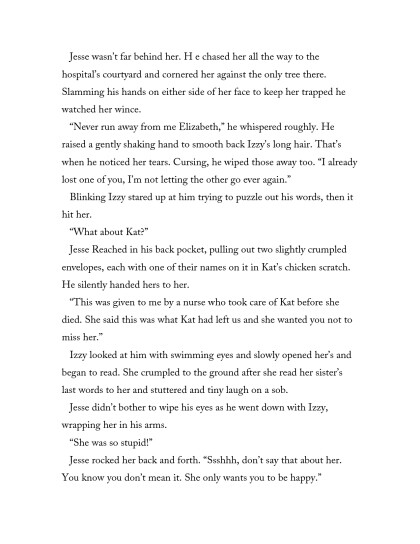 Jesse wasn't far behind her. H e chased her all the way to the hospital's courtyard and cornered her against the only tree there. Slamming his hands on either side of her face to keep her trapped he watched her wince.

"Never run away from me Elizabeth," he whispered roughly. He raised a gently shaking hand to smooth back Izzy's long hair. That's when he noticed her tears. Cursing, he wiped those away too. "I already lost one of you, I'm not letting the other go ever again."

Blinking Izzy stared up at him trying to puzzle out his words, then it hit her.

"What about Kat?"

Jesse Reached in his back pocket, pulling out two slightly crumpled envelopes, each with one of their names on it in Kat's chicken scratch. He silently handed hers to her.

"This was given to me by a nurse who took care of Kat before she died. She said this was what Kat had left us and she wanted you not to miss her."

Izzy looked at him with swimming eyes and slowly opened her's and began to read. She crumpled to the ground after she read her sister's last words to her and stuttered and tiny laugh on a sob.

Jesse didn't bother to wipe his eyes as he went down with Izzy, wrapping her in his arms.

"She was so stupid!"

Jesse rocked her back and forth. "Ssshhh, don't say that about her. You know you don't mean it. She only wants you to be happy."